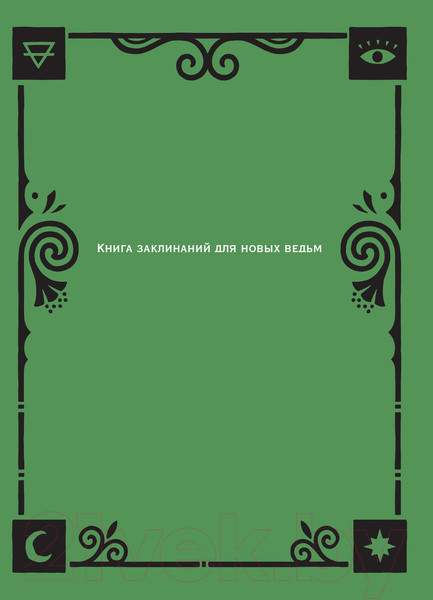 Книга заклинаний для новых ведьм

21vek.by